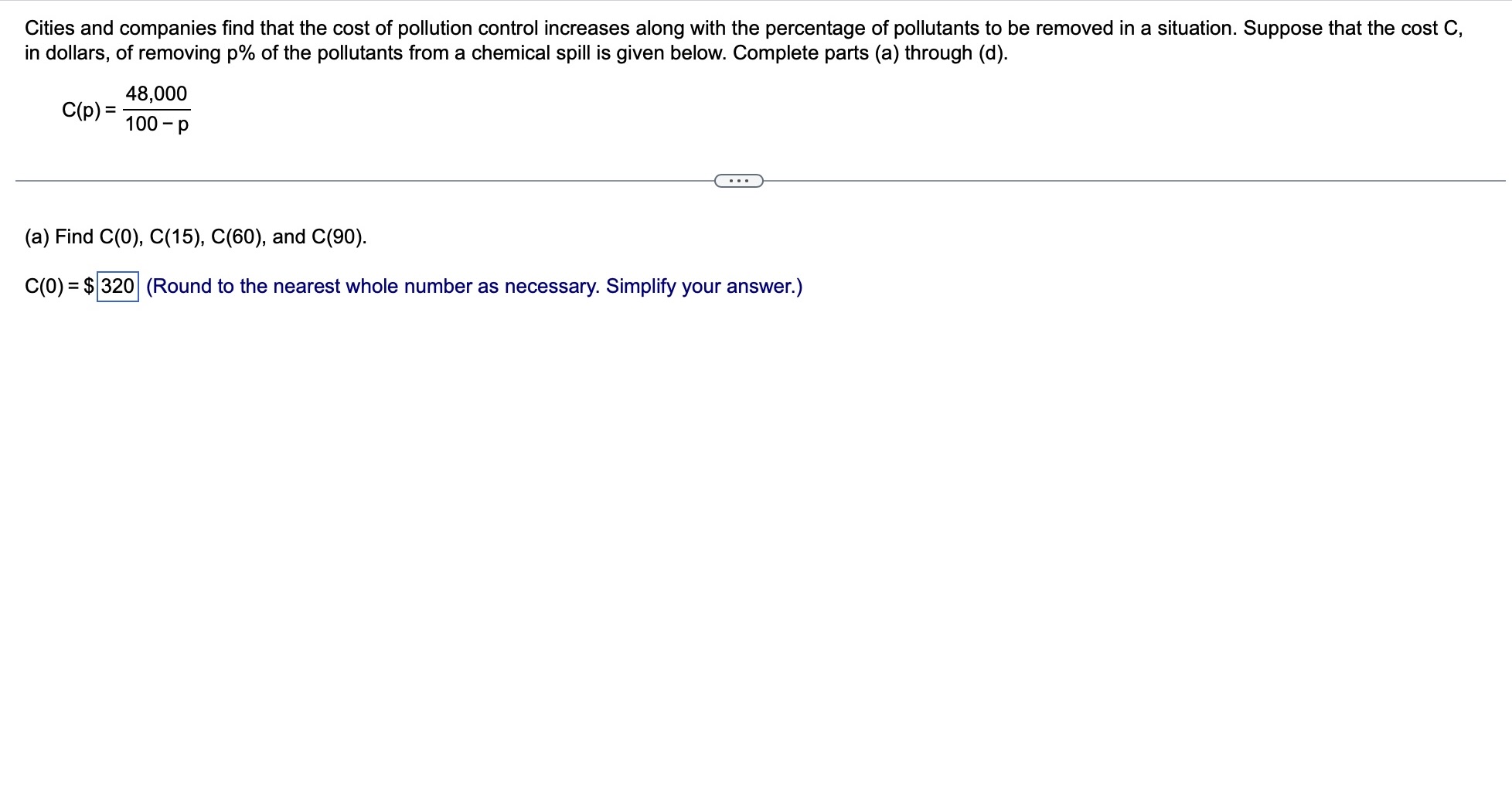 Cities and companies find that the cost of pollution control increases along with the percentage of pollutants to be removed in a situation. Suppose that the cost C, in dollars, of removing p% of the pollutants from a chemical spill is given below. Complete parts (a) through (d).

$C(p) = \frac{48,000}{100 - p}$

...

(a) Find C(0), C(15), C(60), and C(90).

C(0) = $ 320 (Round to the nearest whole number as necessary. Simplify your answer.)